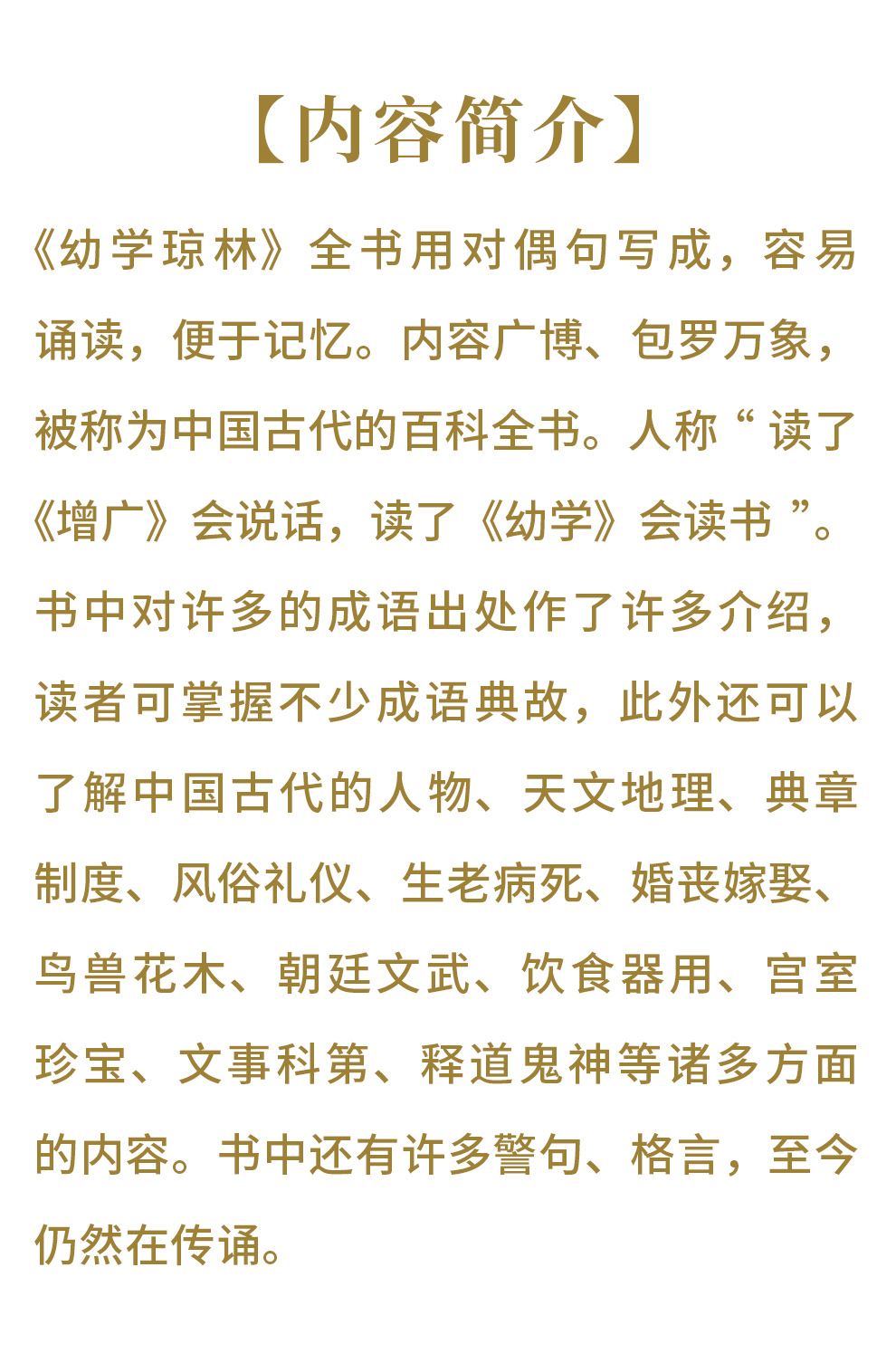 【内容简介】

《幼学琼林》全书用对偶句写成，容易诵读，便于记忆。内容广博、包罗万象，被称为中国古代的百科全书。人称“读了《增广》会说话，读了《幼学》会读书”。书中对许多的成语出处作了许多介绍，读者可掌握不少成语典故，此外还可以了解中国古代的人物、天文地理、典章制度、风俗礼仪、生老病死、婚丧嫁娶、鸟兽花木、朝廷文武、饮食器用、宫室珍宝、文事科第、释道鬼神等诸多方面的内容。书中还有许多警句、格言，至今仍然在传诵。